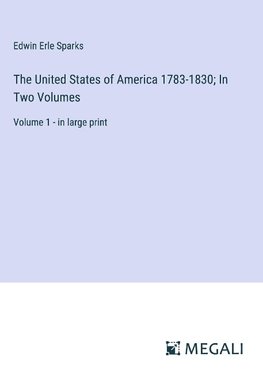 Edwin Erle Sparks

The United States of America 1783-1830; In Two Volumes

Volume 1 - in large print

MEGALI